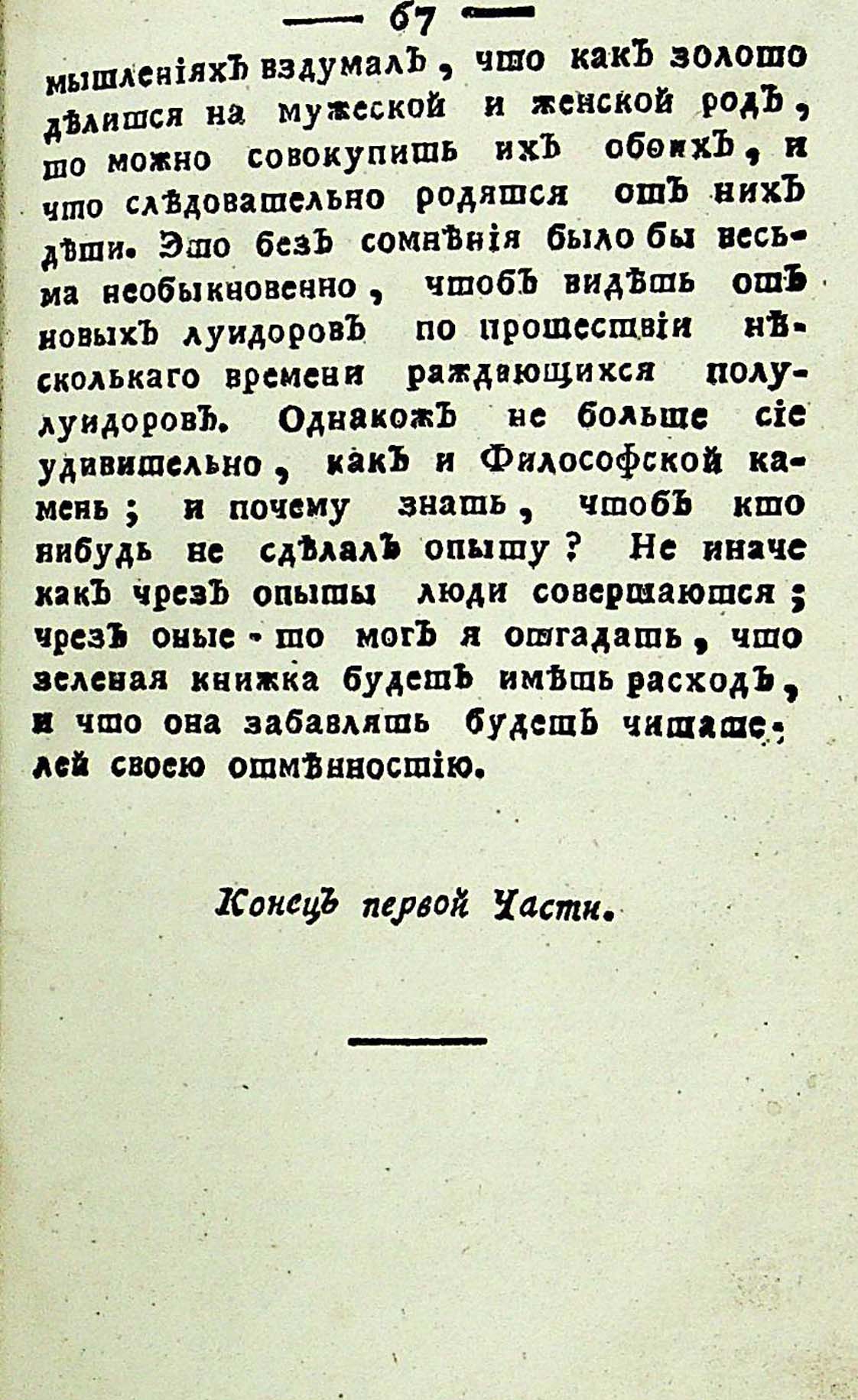 — 67 —

мышленіяхъ вздумалъ, что какъ золото дѣлится на мужеской и женской родъ, то можно совокупить ихъ обоихъ, и что слѣдовательно родятся отъ нихъ дѣти. Это безъ сомнѣнія было бы весьма необыкновенно, чтобъ видѣть отъ новыхъ луидоровъ по прошествіи нѣсколькаго времени раждающихся полулуидоровъ. Однакожъ не больше сіе удивительно, какъ и Философской камень; и почему знать, чтобъ кто нибудь не сдѣлалъ опыту? Не иначе какъ чрезъ опыты люди совершаются; чрезъ оные-то могъ я отгадать, что зеленая книжка будетъ имѣть расходъ, и что она забавлять будетъ читателей своею отмѣнностію.

Конецъ первой Части.